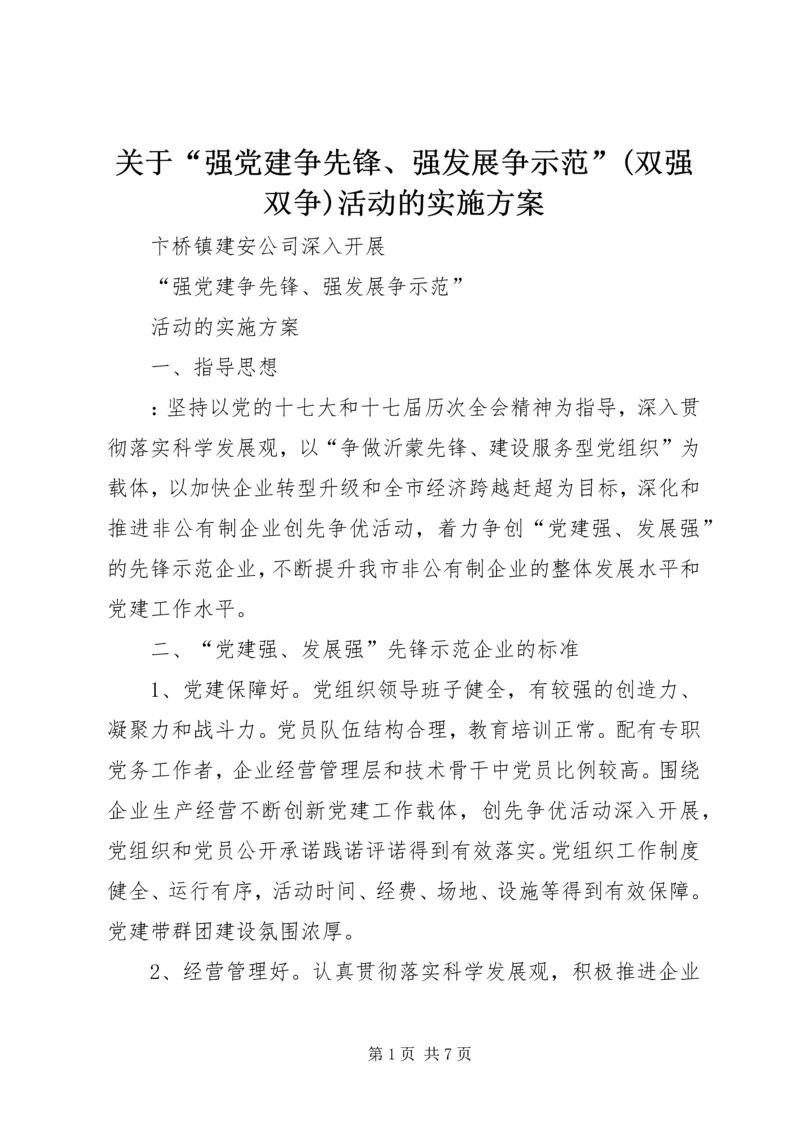 关于“强党建争先锋、强发展争示范”(双强双争)活动的实施方案

卞桥镇建安公司深入开展

“强党建争先锋、强发展争示范”

活动的实施方案

一、指导思想

：坚持以党的十七大和十七届历次全会精神为指导，深入贯彻落实科学发展观，以“争做沂蒙先锋、建设服务型党组织”为载体，以加快企业转型升级和全市经济跨越赶超为目标，深化和推进非公有制企业创先争优活动，着力争创“党建强、发展强”的先锋示范企业，不断提升我市非公有制企业的整体发展水平和党建工作水平。

二、“党建强、发展强”先锋示范企业的标准

1、党建保障好。党组织领导班子健全，有较强的创造力、凝聚力和战斗力。党员队伍结构合理，教育培训正常。配有专职党务工作者，企业经营管理层和技术骨干中党员比例较高。围绕企业生产经营不断创新党建工作载体，创先争优活动深入开展，党组织和党员公开承诺践诺评诺得到有效落实。党组织工作制度健全、运行有序，活动时间、经费、场地、设施等得到有效保障。党建带群团建设氛围浓厚。

2、经营管理好。认真贯彻落实科学发展观，积极推进企业

第 1 页 共 7 页